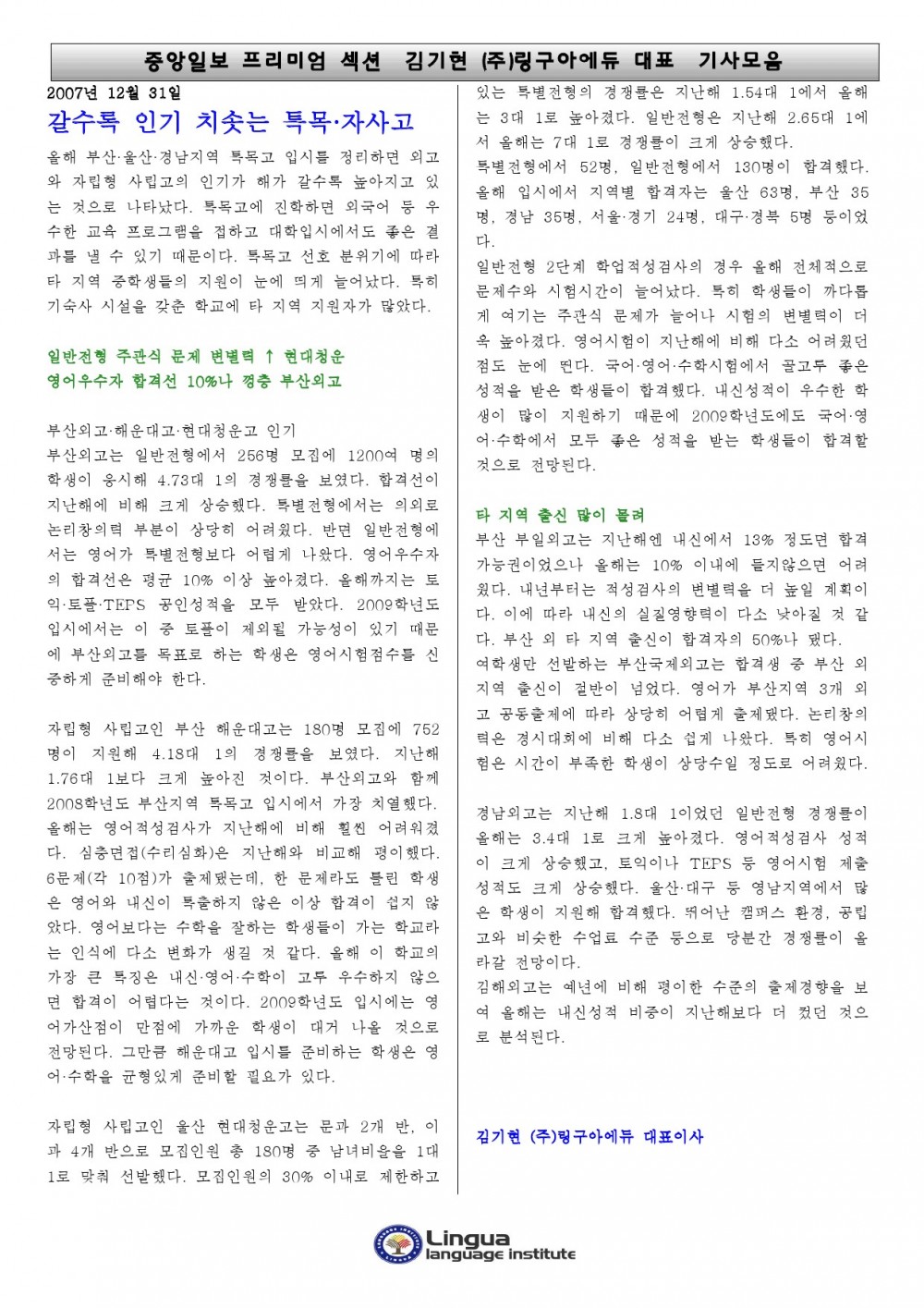 중앙일보 프리미엄 섹션 김기현 (주)링구아에듀 대표 기사모음

2007년 12월 31일

갈수록 인기 치솟는 특목·자사고

올해 부산·울산·경남지역 특목고 입시를 정리하면 외고와 자립형 사립고의 인기가 해가 갈수록 높아지고 있는 것으로 나타났다. 특목고에 진학하면 외국어 등 우수한 교육 프로그램을 접하고 대학입시에서도 좋은 결과를 낼 수 있기 때문이다. 특목고 선호 분위기에 따라 타 지역 중학생들의 지원이 눈에 띄게 늘어났다. 특히 기숙사 시설을 갖춘 학교에 타 지역 지원자가 많았다.

일반전형 주관식 문제 변별력 ↑ 현대청운
영어우수자 합격선 10%나 껑충 부산외고

부산외고·해운대고·현대청운고 인기
부산외고는 일반전형에서 256명 모집에 1200여 명의 학생이 응시해 4.73대 1의 경쟁률을 보였다. 합격선이 지난해에 비해 크게 상승했다. 특별전형에서는 의외로 논리창의력 부분이 상당히 어려웠다. 반면 일반전형에서는 영어가 특별전형보다 어렵게 나왔다. 영어우수자의 합격선은 평균 10% 이상 높아졌다. 올해까지는 토익·토플·TEPS 공인성적을 모두 받았다. 2009학년도 입시에서는 이 중 토플이 제외될 가능성이 있기 때문에 부산외고를 목표로 하는 학생은 영어시험점수를 신중하게 준비해야 한다.

자립형 사립고인 부산 해운대고는 180명 모집에 752명이 지원해 4.18대 1의 경쟁률을 보였다. 지난해 1.76대 1보다 크게 높아진 것이다. 부산외고와 함께 2008학년도 부산지역 특목고 입시에서 가장 치열했다. 올해는 영어적성검사가 지난해에 비해 훨씬 어려워졌다. 심층면접(수리심화)은 지난해와 비교해 평이했다. 6문제(각 10점)가 출제됐는데, 한 문제라도 틀린 학생은 영어와 내신이 특출하지 않은 이상 합격이 쉽지 않았다. 영어보다는 수학을 잘하는 학생들이 가는 학교라는 인식에 다소 변화가 생길 것 같다. 올해 이 학교의 가장 큰 특징은 내신·영어·수학이 고루 우수하지 않으면 합격이 어렵다는 것이다. 2009학년도 입시에는 영어가산점이 만점에 가까운 학생이 대거 나올 것으로 전망된다. 그만큼 해운대고 입시를 준비하는 학생은 영어·수학을 균형있게 준비할 필요가 있다.

자립형 사립고인 울산 현대청운고는 문과 2개 반, 이과 4개 반으로 모집인원 총 180명 중 남녀비율을 1대 1로 맞춰 선발했다. 모집인원의 30% 이내로 제한하고 있는 특별전형의 경쟁률은 지난해 1.54대 1에서 올해는 3대 1로 높아졌다. 일반전형은 지난해 2.65대 1에서 올해는 7대 1로 경쟁률이 크게 상승했다.
특별전형에서 52명, 일반전형에서 130명이 합격했다. 올해 입시에서 지역별 합격자는 울산 63명, 부산 35명, 경남 35명, 서울·경기 24명, 대구·경북 5명 등이었다.
일반전형 2단계 학업적성검사의 경우 올해 전체적으로 문제수와 시험시간이 늘어났다. 특히 학생들이 까다롭게 여기는 주관식 문제가 늘어나 시험의 변별력이 더욱 높아졌다. 영어시험이 지난해에 비해 다소 어려웠던 점도 눈에 띈다. 국어·영어·수학시험에서 골고루 좋은 성적을 받은 학생들이 합격했다. 내신성적이 우수한 학생이 많이 지원하기 때문에 2009학년도에도 국어·영어·수학에서 모두 좋은 성적을 받는 학생들이 합격할 것으로 전망된다.

타 지역 출신 많이 몰려
부산 부일외고는 지난해엔 내신에서 13% 정도면 합격 가능권이었으나 올해는 10% 이내에 들지않으면 어려웠다. 내년부터는 적성검사의 변별력을 더 높일 계획이다. 이에 따라 내신의 실질영향력이 다소 낮아질 것 같다. 부산 외 타 지역 출신이 합격자의 50%나 됐다.
여학생만 선발하는 부산국제외고는 합격생 중 부산 외 지역 출신이 절반이 넘었다. 영어가 부산지역 3개 외고 공동출제에 따라 상당히 어렵게 출제됐다. 논리창의력은 경시대회에 비해 다소 쉽게 나왔다. 특히 영어시험은 시간이 부족한 학생이 상당수일 정도로 어려웠다.

경남외고는 지난해 1.8대 1이었던 일반전형 경쟁률이 올해는 3.4대 1로 크게 높아졌다. 영어적성검사 성적이 크게 상승했고, 토익이나 TEPS 등 영어시험 제출 성적도 크게 상승했다. 울산·대구 등 영남지역에서 많은 학생이 지원해 합격했다. 뛰어난 캠퍼스 환경, 공립고와 비슷한 수업료 수준 등으로 당분간 경쟁률이 올라갈 전망이다.
김해외고는 예년에 비해 평이한 수준의 출제경향을 보여 올해는 내신성적 비중이 지난해보다 더 컸던 것으로 분석된다.

김기현 (주)링구아에듀 대표이사

Lingua
language institute